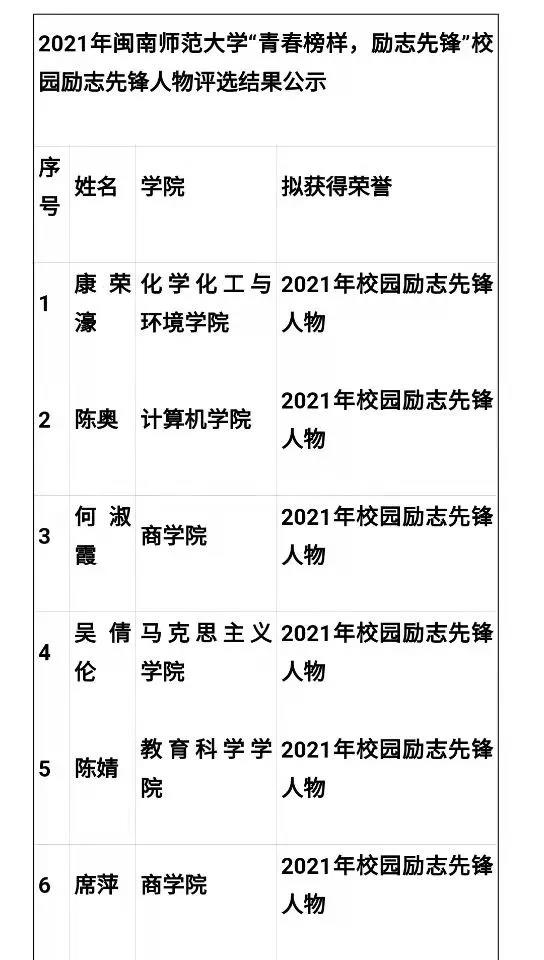 2021年闽南师范大学“青春榜样，励志先锋”校园励志先锋人物评选结果公示

| 序号 | 姓名 | 学院 | 拟获得荣誉 |
|---|---|---|---|
| 1 | 康荣濠 | 化学化工与环境学院 | 2021年校园励志先锋人物 |
| 2 | 陈奥 | 计算机学院 | 2021年校园励志先锋人物 |
| 3 | 何淑霞 | 商学院 | 2021年校园励志先锋人物 |
| 4 | 吴倩伦 | 马克思主义学院 | 2021年校园励志先锋人物 |
| 5 | 陈婧 | 教育科学学院 | 2021年校园励志先锋人物 |
| 6 | 席萍 | 商学院 | 2021年校园励志先锋人物 |